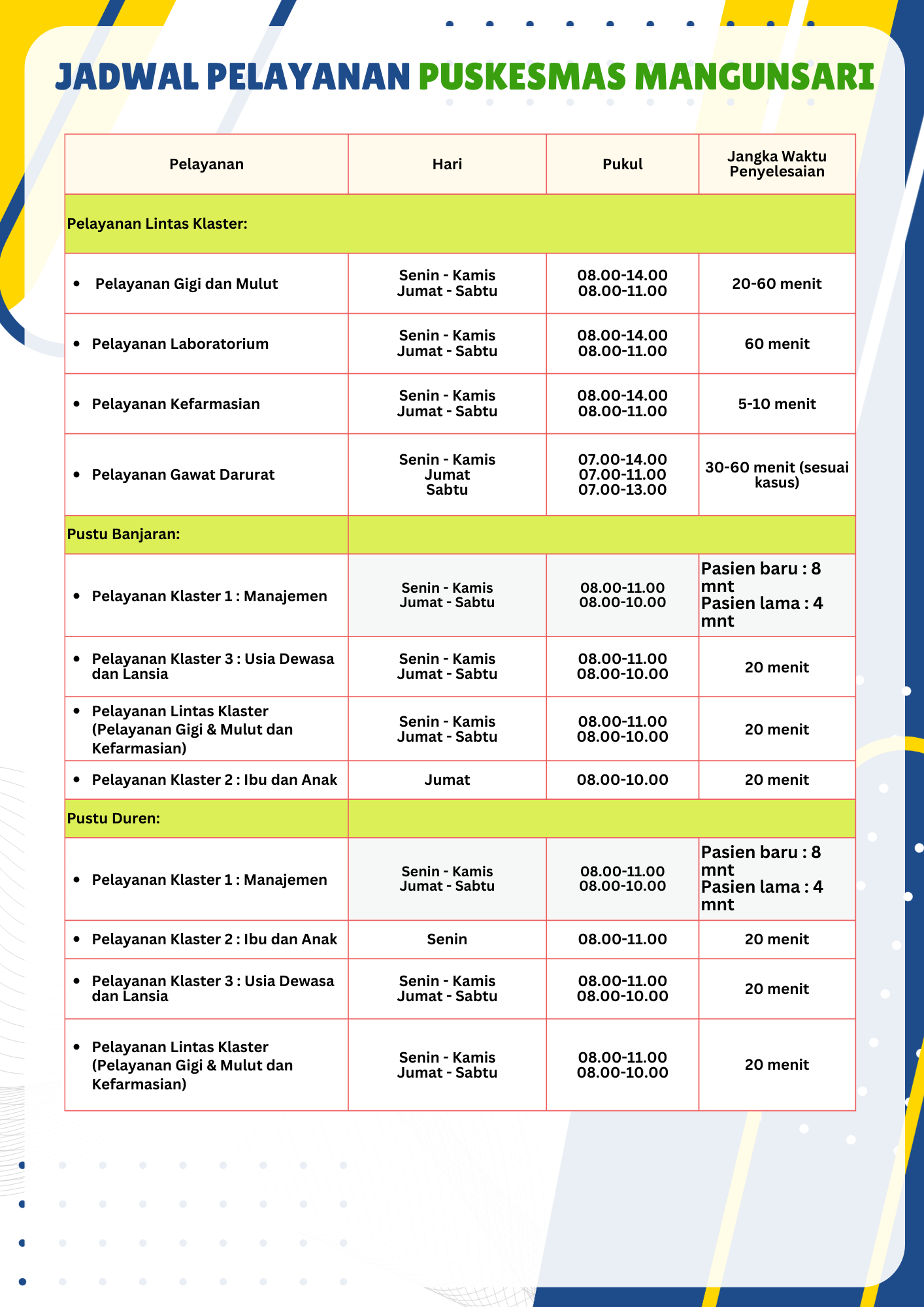 JADWAL PELAYANAN PUSKESMAS MANGUNSARI

| Pelayanan | Hari | Pukul | Jangka Waktu Penyelesaian |
|---|---|---|---|
| Pelayanan Lintas Klaster: | | | |
| • Pelayanan Gigi dan Mulut | Senin - Kamis Jumat - Sabtu | 08.00-14.00 08.00-11.00 | 20-60 menit |
| • Pelayanan Laboratorium | Senin - Kamis Jumat - Sabtu | 08.00-14.00 08.00-11.00 | 60 menit |
| • Pelayanan Kefarmasian | Senin - Kamis Jumat - Sabtu | 08.00-14.00 08.00-11.00 | 5-10 menit |
| • Pelayanan Gawat Darurat | Senin - Kamis Jumat Sabtu | 07.00-14.00 07.00-11.00 07.00-13.00 | 30-60 menit (sesuai kasus) |
| Pustu Banjaran: | | | |
| • Pelayanan Klaster 1 : Manajemen | Senin - Kamis Jumat - Sabtu | 08.00-11.00 08.00-10.00 | Pasien baru : 8 mnt Pasien lama : 4 mnt |
| • Pelayanan Klaster 3 : Usia Dewasa dan Lansia | Senin - Kamis Jumat - Sabtu | 08.00-11.00 08.00-10.00 | 20 menit |
| • Pelayanan Lintas Klaster (Pelayanan Gigi & Mulut dan Kefarmasian) | Senin - Kamis Jumat - Sabtu | 08.00-11.00 08.00-10.00 | 20 menit |
| • Pelayanan Klaster 2 : Ibu dan Anak | Jumat | 08.00-10.00 | 20 menit |
| Pustu Duren: | | | |
| • Pelayanan Klaster 1 : Manajemen | Senin - Kamis Jumat - Sabtu | 08.00-11.00 08.00-10.00 | Pasien baru : 8 mnt Pasien lama : 4 mnt |
| • Pelayanan Klaster 2 : Ibu dan Anak | Senin | 08.00-11.00 | 20 menit |
| • Pelayanan Klaster 3 : Usia Dewasa dan Lansia | Senin - Kamis Jumat - Sabtu | 08.00-11.00 08.00-10.00 | 20 menit |
| • Pelayanan Lintas Klaster (Pelayanan Gigi & Mulut dan Kefarmasian) | Senin - Kamis Jumat - Sabtu | 08.00-11.00 08.00-10.00 | 20 menit |